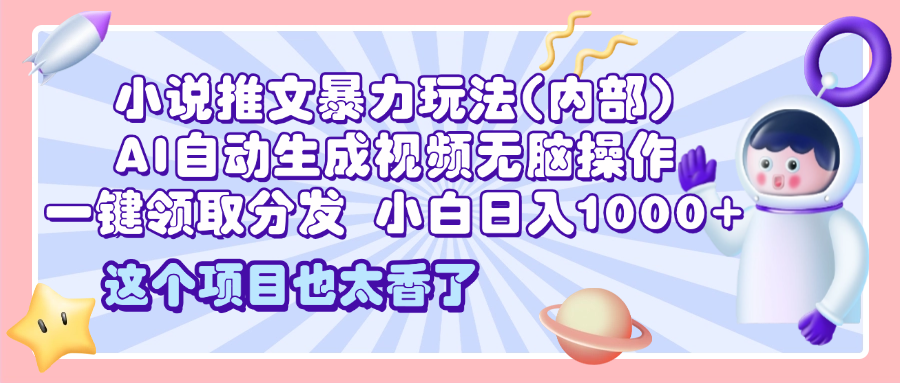 小说推文暴力玩法(内部)
AI自动生成视频无脑操作
一键领取分发 小白日入1000+
这个项目也太香了